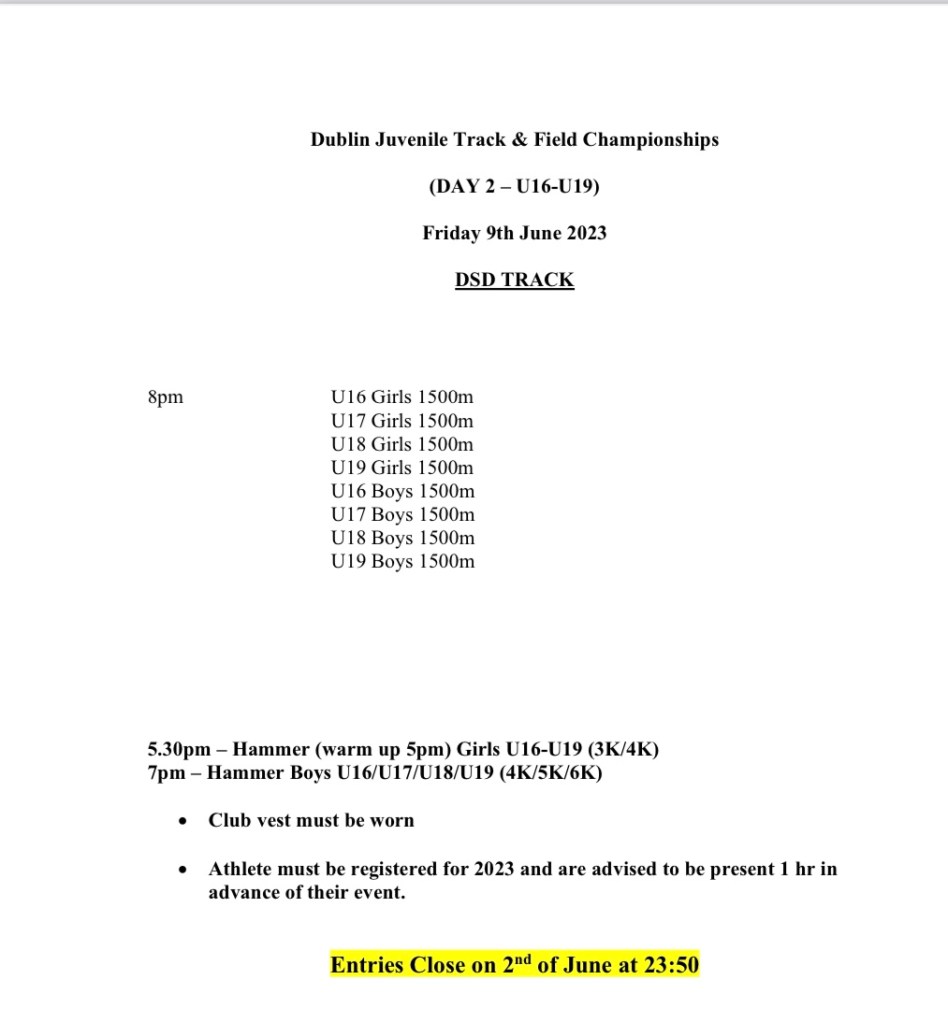 Dublin Juvenile Track & Field Championships

(DAY 2 – U16-U19)

Friday 9th June 2023

DSD TRACK

8pm

U16 Girls 1500m
U17 Girls 1500m
U18 Girls 1500m
U19 Girls 1500m
U16 Boys 1500m
U17 Boys 1500m
U18 Boys 1500m
U19 Boys 1500m

5.30pm – Hammer (warm up 5pm) Girls U16-U19 (3K/4K)
7pm – Hammer Boys U16/U17/U18/U19 (4K/5K/6K)

• Club vest must be worn

• Athlete must be registered for 2023 and are advised to be present 1 hr in advance of their event.

Entries Close on 2$^{nd}$ of June at 23:50